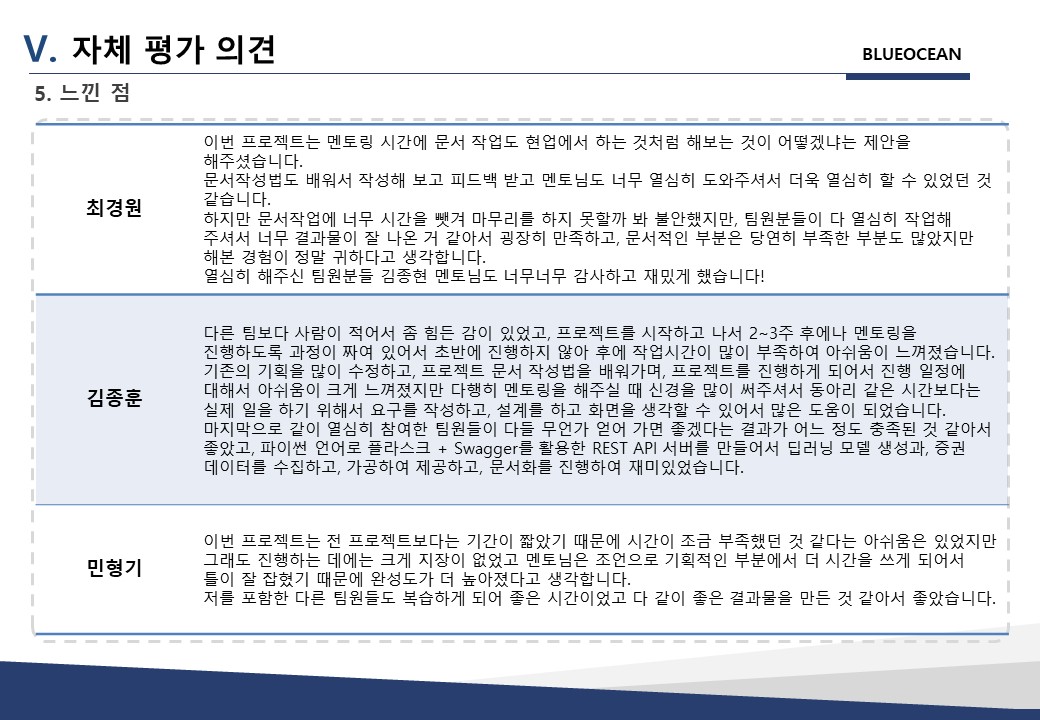 V. 자체 평가 의견

BLUEOCEAN

5. 느낀 점

| | |
|---|---|
| 최경원 | 이번 프로젝트는 멘토링 시간에 문서 작업도 현업에서 하는 것처럼 해보는 것이 어떻겠냐는 제안을 해주셨습니다. 문서작성법도 배워서 작성해 보고 피드백 받고 멘토님도 너무 열심히 도와주셔서 더욱 열심히 할 수 있었던 것 같습니다. 하지만 문서작업에 너무 시간을 뺏겨 마무리를 하지 못할까 봐 불안했지만, 팀원분들이 다 열심히 작업해 주셔서 너무 결과물이 잘 나온 거 같아서 굉장히 만족하고, 문서적인 부분은 당연히 부족한 부분도 많았지만 해본 경험이 정말 귀하다고 생각합니다. 열심히 해주신 팀원분들 김종현 멘토님도 너무너무 감사하고 재밌게 했습니다! |
| 김종훈 | 다른 팀보다 사람이 적어서 좀 힘든 감이 있었고, 프로젝트를 시작하고 나서 2~3주 후에나 멘토링을 진행하도록 과정이 짜여 있어서 초반에 진행하지 않아 후에 작업시간이 많이 부족하여 아쉬움이 느껴졌습니다. 기존의 기획을 많이 수정하고, 프로젝트 문서 작성법을 배워가며, 프로젝트를 진행하게 되어서 진행 일정에 대해서 아쉬움이 크게 느껴졌지만 다행히 멘토링을 해주실 때 신경을 많이 써주셔서 동아리 같은 시간보다는 실제 일을 하기 위해서 요구를 작성하고, 설계를 하고 화면을 생각할 수 있어서 많은 도움이 되었습니다. 마지막으로 같이 열심히 참여한 팀원들이 다들 무언가 얻어 가면 좋겠다는 결과가 어느 정도 충족된 것 같아서 좋았고, 파이썬 언어로 플라스크 + Swagger를 활용한 REST API 서버를 만들어서 딥러닝 모델 생성과, 증권 데이터를 수집하고, 가공하여 제공하고, 문서화를 진행하여 재미있었습니다. |
| 민형기 | 이번 프로젝트는 전 프로젝트보다는 기간이 짧았기 때문에 시간이 조금 부족했던 것 같다는 아쉬움은 있었지만 그래도 진행하는 데에는 크게 지장이 없었고 멘토님은 조언으로 기획적인 부분에서 더 시간을 쓰게 되어서 틀이 잘 잡혔기 때문에 완성도가 더 높아졌다고 생각합니다. 저를 포함한 다른 팀원들도 복습하게 되어 좋은 시간이었고 다 같이 좋은 결과물을 만든 것 같아서 좋았습니다. |